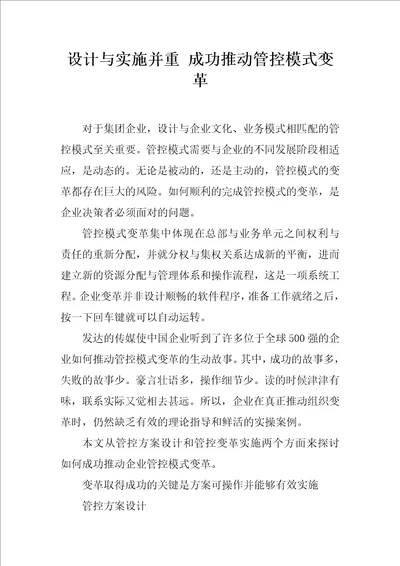 设计与实施并重 成功推动管控模式变革

对于集团企业，设计与企业文化、业务模式相匹配的管控模式至关重要。管控模式需要与企业的不同发展阶段相适应，是动态的。无论是被动的，还是主动的，管控模式的变革都存在巨大的风险。如何顺利的完成管控模式的变革，是企业决策者必须面对的问题。

管控模式变革集中体现在总部与业务单元之间权利与责任的重新分配，并就分权与集权关系达成新的平衡，进而建立新的资源分配与管理体系和操作流程，这是一项系统工程。企业变革并非设计顺畅的软件程序，准备工作就绪之后，按一下回车键就可以自动运转。

发达的传媒使中国企业听到了许多位于全球500强的企业如何推动管控模式变革的生动故事。其中，成功的故事多，失败的故事少。豪言壮语多，操作细节少。读的时候津津有味，联系实际又觉相去甚远。所以，企业在真正推动组织变革时，仍然缺乏有效的理论指导和鲜活的实操案例。

本文从管控方案设计和管控变革实施两个方面来探讨如何成功推动企业管控模式变革。

变革取得成功的关键是方案可操作并能够有效实施

管控方案设计